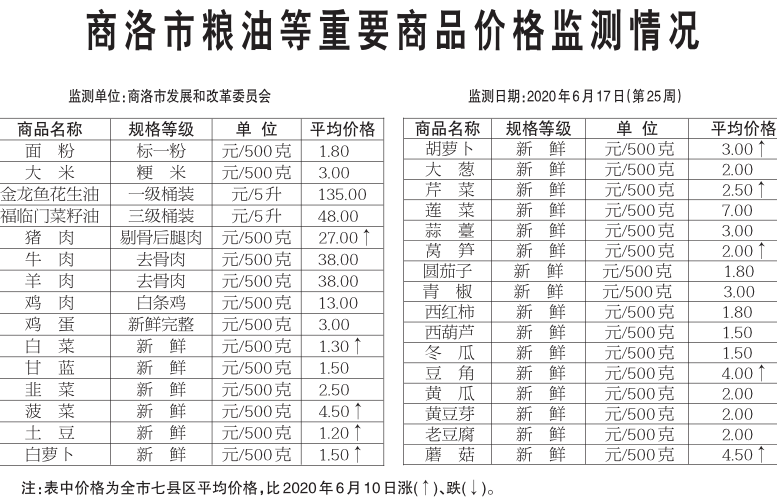 商洛市粮油等重要商品价格监测情况

监测单位：商洛市发展和改革委员会

监测日期：2020年6月17日（第25周）

| 商品名称 | 规格等级 | 单 位 | 平均价格 |
|---|---|---|---|
| 面 粉 | 标一粉 | 元/500克 | 1.80 |
| 大 米 | 粳 米 | 元/500克 | 3.00 |
| 金龙鱼花生油 | 一级桶装 | 元/5升 | 135.00 |
| 福临门菜籽油 | 三级桶装 | 元/5升 | 48.00 |
| 猪 肉 | 剔骨后腿肉 | 元/500克 | 27.00↑ |
| 牛 肉 | 去骨肉 | 元/500克 | 38.00 |
| 羊 肉 | 去骨肉 | 元/500克 | 38.00 |
| 鸡 肉 | 白条鸡 | 元/500克 | 13.00 |
| 鸡 蛋 | 新鲜完整 | 元/500克 | 3.00 |
| 白 菜 | 新 鲜 | 元/500克 | 1.30↑ |
| 甘 蓝 | 新 鲜 | 元/500克 | 1.50 |
| 韭 菜 | 新 鲜 | 元/500克 | 2.50 |
| 菠 菜 | 新 鲜 | 元/500克 | 4.50↑ |
| 土 豆 | 新 鲜 | 元/500克 | 1.20↑ |
| 白萝卜 | 新 鲜 | 元/500克 | 1.50↑ |

| 商品名称 | 规格等级 | 单 位 | 平均价格 |
|---|---|---|---|
| 胡萝卜 | 新 鲜 | 元/500克 | 3.00↑ |
| 大 葱 | 新 鲜 | 元/500克 | 2.00 |
| 芹 菜 | 新 鲜 | 元/500克 | 2.50↑ |
| 莲 菜 | 新 鲜 | 元/500克 | 7.00 |
| 蒜 薹 | 新 鲜 | 元/500克 | 3.00 |
| 莴 笋 | 新 鲜 | 元/500克 | 2.00↑ |
| 圆茄子 | 新 鲜 | 元/500克 | 1.80 |
| 青 椒 | 新 鲜 | 元/500克 | 3.00 |
| 西红柿 | 新 鲜 | 元/500克 | 1.80 |
| 西葫芦 | 新 鲜 | 元/500克 | 1.50 |
| 冬 瓜 | 新 鲜 | 元/500克 | 1.50 |
| 豆 角 | 新 鲜 | 元/500克 | 4.00↑ |
| 黄 瓜 | 新 鲜 | 元/500克 | 2.00 |
| 黄豆芽 | 新 鲜 | 元/500克 | 2.00 |
| 老豆腐 | 新 鲜 | 元/500克 | 2.00 |
| 蘑 菇 | 新 鲜 | 元/500克 | 4.50↑ |

注：表中价格为全市七县区平均价格，比2020年6月10日涨(↑)、跌(↓)。